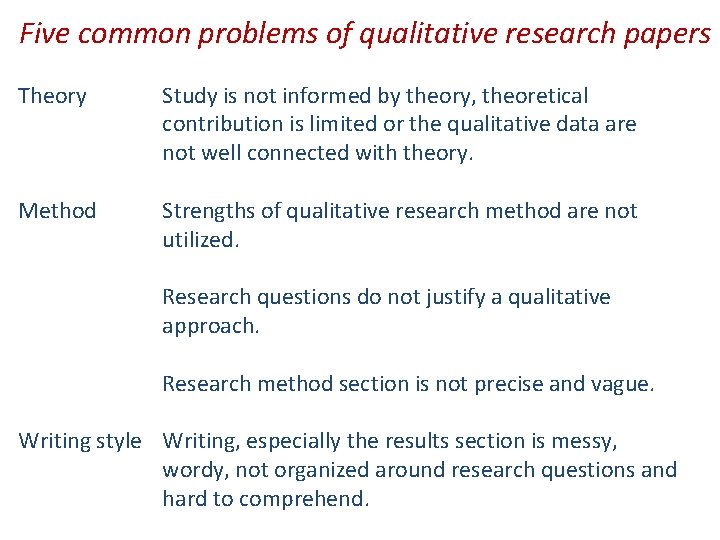 Five common problems of qualitative research papers

Theory

Study is not informed by theory, theoretical contribution is limited or the qualitative data are not well connected with theory.

Method

Strengths of qualitative research method are not utilized.

Research questions do not justify a qualitative approach.

Research method section is not precise and vague.

Writing style

Writing, especially the results section is messy, wordy, not organized around research questions and hard to comprehend.